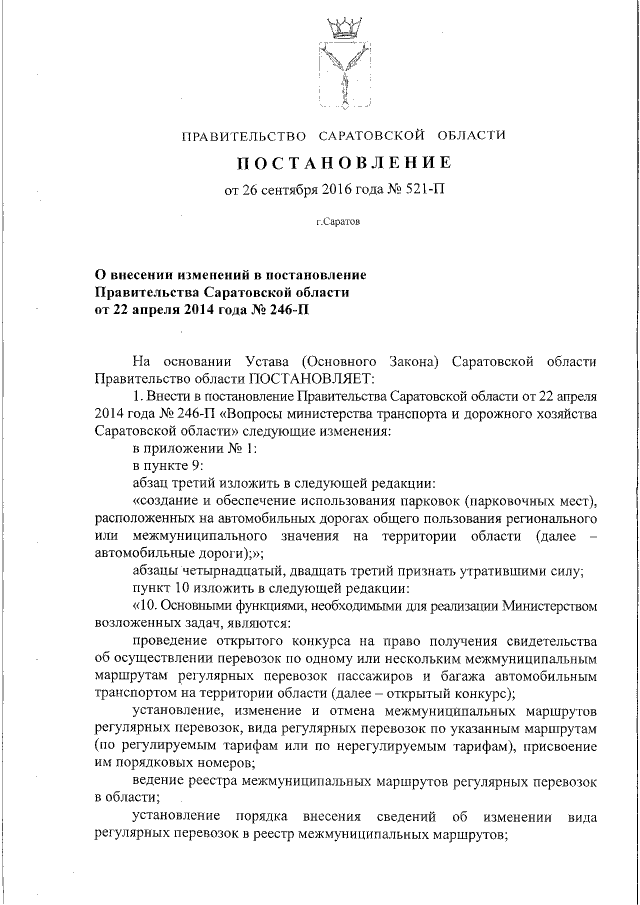 ПРАВИТЕЛЬСТВО САРАТОВСКОЙ ОБЛАСТИ

ПОСТАНОВЛЕНИЕ

от 26 сентября 2016 года № 521-П

г.Саратов

О внесении изменений в постановление Правительства Саратовской области от 22 апреля 2014 года № 246-П

На основании Устава (Основного Закона) Саратовской области Правительство области ПОСТАНОВЛЯЕТ:

1. Внести в постановление Правительства Саратовской области от 22 апреля 2014 года № 246-П «Вопросы министерства транспорта и дорожного хозяйства Саратовской области» следующие изменения:

в приложении № 1:

в пункте 9:

абзац третий изложить в следующей редакции:

«создание и обеспечение использования парковок (парковочных мест), расположенных на автомобильных дорогах общего пользования регионального или межмуниципального значения на территории области (далее – автомобильные дороги);»;

абзацы четырнадцатый, двадцать третий признать утратившими силу;

пункт 10 изложить в следующей редакции:

«10. Основными функциями, необходимыми для реализации Министерством возложенных задач, являются:

проведение открытого конкурса на право получения свидетельства об осуществлении перевозок по одному или нескольким межмуниципальным маршрутам регулярных перевозок пассажиров и багажа автомобильным транспортом на территории области (далее – открытый конкурс);

установление, изменение и отмена межмуниципальных маршрутов регулярных перевозок, вида регулярных перевозок по указанным маршрутам (по регулируемым тарифам или по нерегулируемым тарифам), присвоение им порядковых номеров;

ведение реестра межмуниципальных маршрутов регулярных перевозок в области;

установление порядка внесения сведений об изменении вида регулярных перевозок в реестр межмуниципальных маршрутов;